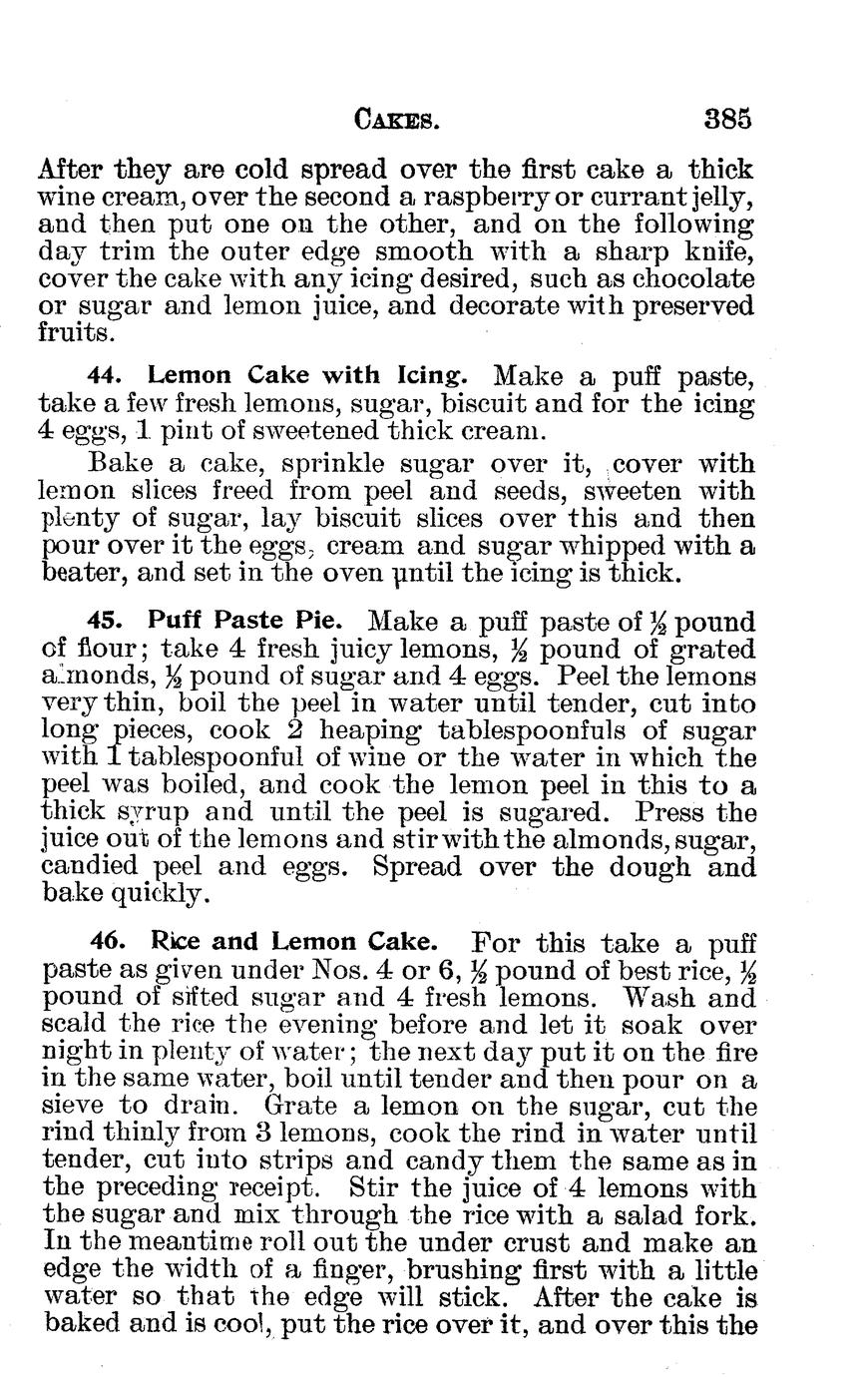 CAKES. 385

After they are cold spread over the first cake a thick wine cream, over the second a raspberry or currant jelly, and then put one on the other, and on the following day trim the outer edge smooth with a sharp knife, cover the cake with any icing desired, such as chocolate or sugar and lemon juice, and decorate with preserved fruits.

44. Lemon Cake with Icing. Make a puff paste, take a few fresh lemons, sugar, biscuit and for the icing 4 eggs, 1 pint of sweetened thick cream.

Bake a cake, sprinkle sugar over it, cover with lemon slices freed from peel and seeds, sweeten with plenty of sugar, lay biscuit slices over this and then pour over it the eggs, cream and sugar whipped with a beater, and set in the oven until the icing is thick.

45. Puff Paste Pie. Make a puff paste of $\frac{1}{2}$ pound of flour; take 4 fresh juicy lemons, $\frac{1}{2}$ pound of grated almonds, $\frac{1}{2}$ pound of sugar and 4 eggs. Peel the lemons very thin, boil the peel in water until tender, cut into long pieces, cook 2 heaping tablespoonfuls of sugar with 1 tablespoonful of wine or the water in which the peel was boiled, and cook the lemon peel in this to a thick syrup and until the peel is sugared. Press the juice out of the lemons and stir with the almonds, sugar, candied peel and eggs. Spread over the dough and bake quickly.

46. Rice and Lemon Cake. For this take a puff paste as given under Nos. 4 or 6, $\frac{1}{2}$ pound of best rice, $\frac{1}{2}$ pound of sifted sugar and 4 fresh lemons. Wash and scald the rice the evening before and let it soak over night in plenty of water; the next day put it on the fire in the same water, boil until tender and then pour on a sieve to drain. Grate a lemon on the sugar, cut the rind thinly from 3 lemons, cook the rind in water until tender, cut into strips and candy them the same as in the preceding receipt. Stir the juice of 4 lemons with the sugar and mix through the rice with a salad fork. In the meantime roll out the under crust and make an edge the width of a finger, brushing first with a little water so that the edge will stick. After the cake is baked and is cool, put the rice over it, and over this the